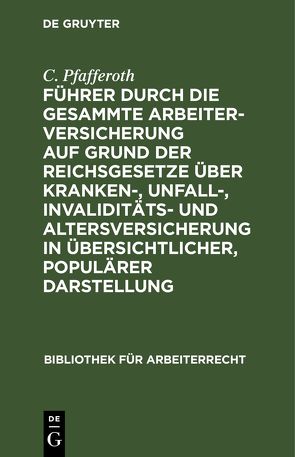 DE GRUYTER

C. Pfafferoth

FÜHRER DURCH DIE GESAMMTE ARBEITERVERSICHERUNG AUF GRUND DER REICHSGESETZE ÜBER KRANKEN-, UNFALL-, INVALIDITÄTS- UND ALTERSVERSICHERUNG IN ÜBERSICHTLICHER, POPULÄRER DARSTELLUNG

BIBLIOTHEK FÜR ARBEITERRECHT

DE
G